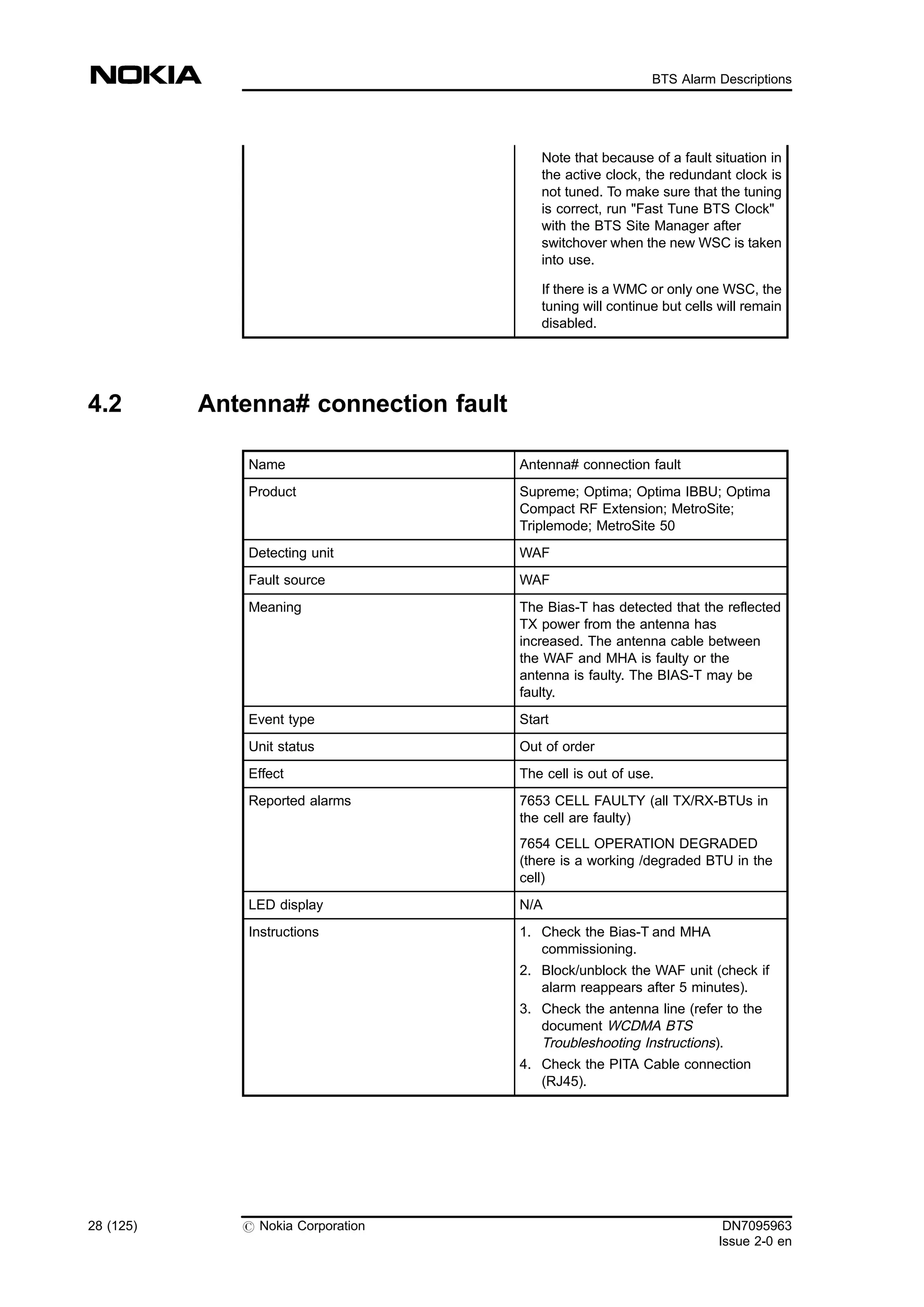 NOKIA

BTS Alarm Descriptions

|  | Note that because of a fault situation in the active clock, the redundant clock is not tuned. To make sure that the tuning is correct, run "Fast Tune BTS Clock" with the BTS Site Manager after switchover when the new WSC is taken into use. If there is a WMC or only one WSC, the tuning will continue but cells will remain disabled. |
|---|---|

4.2 Antenna# connection fault

| Name | Antenna# connection fault |
|---|---|
| Product | Supreme; Optima; Optima IBBU; Optima Compact RF Extension; MetroSite; Triplemode; MetroSite 50 |
| Detecting unit | WAF |
| Fault source | WAF |
| Meaning | The Bias-T has detected that the reflected TX power from the antenna has increased. The antenna cable between the WAF and MHA is faulty or the antenna is faulty. The BIAS-T may be faulty. |
| Event type | Start |
| Unit status | Out of order |
| Effect | The cell is out of use. |
| Reported alarms | 7653 CELL FAULTY (all TX/RX-BTUs in the cell are faulty) 7654 CELL OPERATION DEGRADED (there is a working /degraded BTU in the cell) |
| LED display | N/A |
| Instructions | 1. Check the Bias-T and MHA commissioning. 2. Block/unblock the WAF unit (check if alarm reappears after 5 minutes). 3. Check the antenna line (refer to the document WCDMA BTS Troubleshooting Instructions). 4. Check the PITA Cable connection (RJ45). |

28 (125)

© Nokia Corporation

DN7095963
Issue 2-0 en